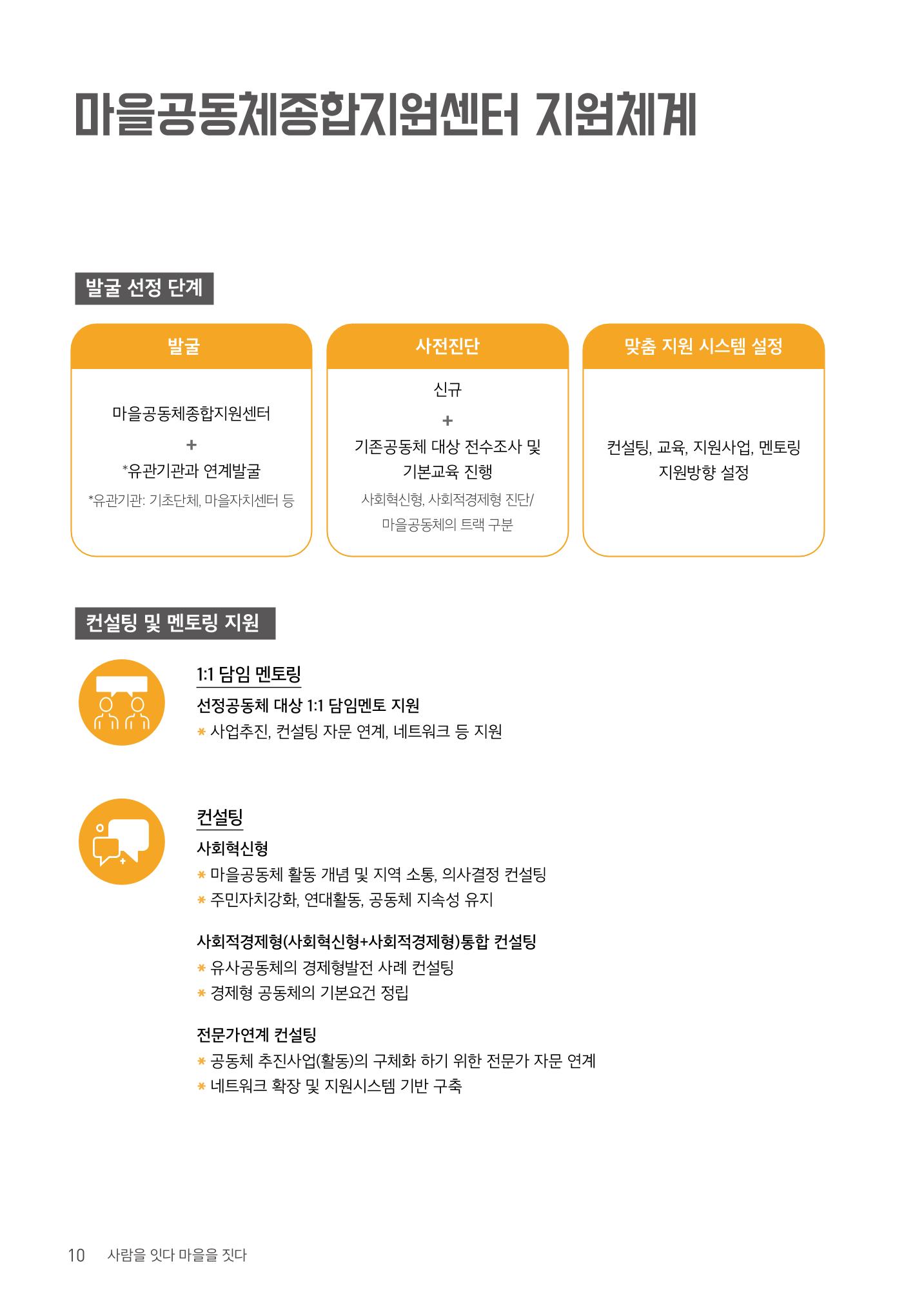 마을공동체종합지원센터 지원체계

발굴 선정 단계

발굴

마을공동체종합지원센터
+
*유관기관과 연계발굴
*유관기관: 기초단체, 마을자치센터 등

사전진단

신규
+
기존공동체 대상 전수조사 및 기본교육 진행
사회혁신형, 사회적경제형 진단/ 마을공동체의 트랙 구분

맞춤 지원 시스템 설정

컨설팅, 교육, 지원사업, 멘토링 지원방향 설정

컨설팅 및 멘토링 지원

1:1 담임 멘토링
선정공동체 대상 1:1 담임멘토 지원
* 사업추진, 컨설팅 자문 연계, 네트워크 등 지원

컨설팅
사회혁신형
* 마을공동체 활동 개념 및 지역 소통, 의사결정 컨설팅
* 주민자치강화, 연대활동, 공동체 지속성 유지

사회적경제형(사회혁신형+사회적경제형)통합 컨설팅
* 유사공동체의 경제형발전 사례 컨설팅
* 경제형 공동체의 기본요건 정립

전문가연계 컨설팅
* 공동체 추진사업(활동)의 구체화 하기 위한 전문가 자문 연계
* 네트워크 확장 및 지원시스템 기반 구축

10 사람을 잇다 마을을 짓다